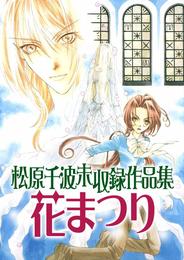 松原千波未収録作品集
花まつり